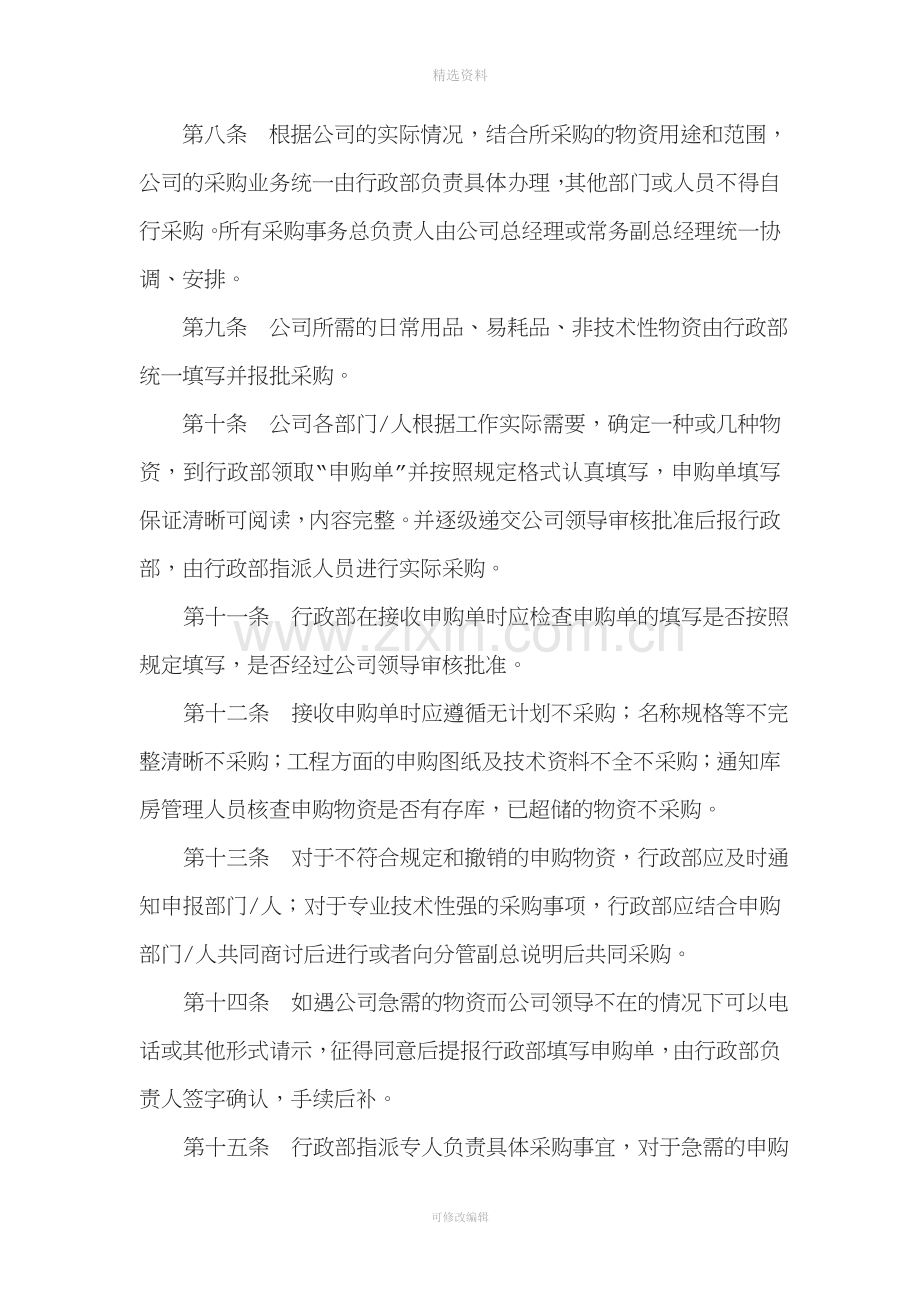 精选资料

第八条 根据公司的实际情况，结合所采购的物资用途和范围，公司的采购业务统一由行政部负责具体办理，其他部门或人员不得自行采购。所有采购事务总负责人由公司总经理或常务副总经理统一协调、安排。

第九条 公司所需的日常用品、易耗品、非技术性物资由行政部统一填写并报批采购。

第十条 公司各部门/人根据工作实际需要，确定一种或几种物资，到行政部领取“申购单”并按照规定格式认真填写，申购单填写保证清晰可阅读，内容完整。并逐级递交公司领导审核批准后报行政部，由行政部指派人员进行实际采购。

第十一条 行政部在接收申购单时应检查申购单的填写是否按照规定填写，是否经过公司领导审核批准。

第十二条 接收申购单时应遵循无计划不采购；名称规格等不完整清晰不采购；工程方面的申购图纸及技术资料不全不采购；通知库房管理人员核查申购物资是否有存库，已超储的物资不采购。

第十三条 对于不符合规定和撤销的申购物资，行政部应及时通知申报部门/人；对于专业技术性强的采购事项，行政部应结合申购部门/人共同商讨后进行或者向分管副总说明后共同采购。

第十四条 如遇公司急需的物资而公司领导不在的情况下可以电话或其他形式请示，征得同意后提报行政部填写申购单，由行政部负责人签字确认，手续后补。

第十五条 行政部指派专人负责具体采购事宜，对于急需的申购

可修改编辑

www.zixin.com.cn